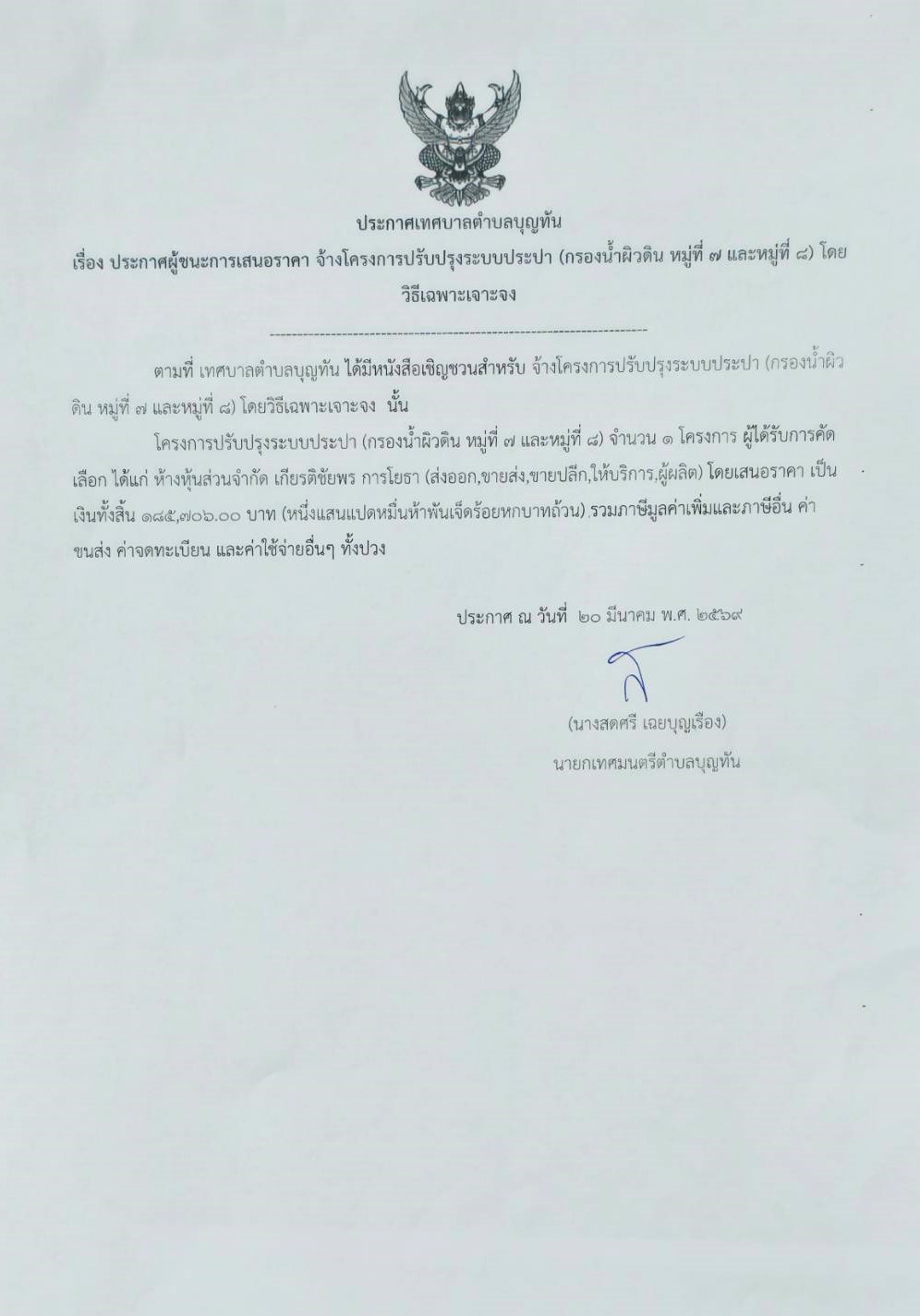 ประกาศเทศบาลตำบลบุญทัน

เรื่อง ประกาศผู้ชนะการเสนอราคา จ้างโครงการปรับปรุงระบบประปา (กรองน้ำผิวดิน หมู่ที่ ๗ และหมู่ที่ ๘) โดยวิธีเฉพาะเจาะจง

--------------------------------------------------------------------

ตามที่ เทศบาลตำบลบุญทัน ได้มีหนังสือเชิญชวนสำหรับ จ้างโครงการปรับปรุงระบบประปา (กรองน้ำผิวดิน หมู่ที่ ๗ และหมู่ที่ ๘) โดยวิธีเฉพาะเจาะจง นั้น

โครงการปรับปรุงระบบประปา (กรองน้ำผิวดิน หมู่ที่ ๗ และหมู่ที่ ๘) จำนวน ๑ โครงการ ผู้ได้รับการคัดเลือก ได้แก่ ห้างหุ้นส่วนจำกัด เกียรติชัยพร การโยธา (ส่งออก,ขายส่ง,ขายปลีก,ให้บริการ,ผู้ผลิต) โดยเสนอราคา เป็นเงินทั้งสิ้น ๑๘๕,๗๐๖.๐๐ บาท (หนึ่งแสนแปดหมื่นห้าพันเจ็ดร้อยหกบาทถ้วน) รวมภาษีมูลค่าเพิ่มและภาษีอื่น ค่าขนส่ง ค่าจดทะเบียน และค่าใช้จ่ายอื่นๆ ทั้งปวง

ประกาศ ณ วันที่ ๒๐ มีนาคม พ.ศ. ๒๕๖๙

(นางสดศรี เฉยบุญเรือง)
นายกเทศมนตรีตำบลบุญทัน